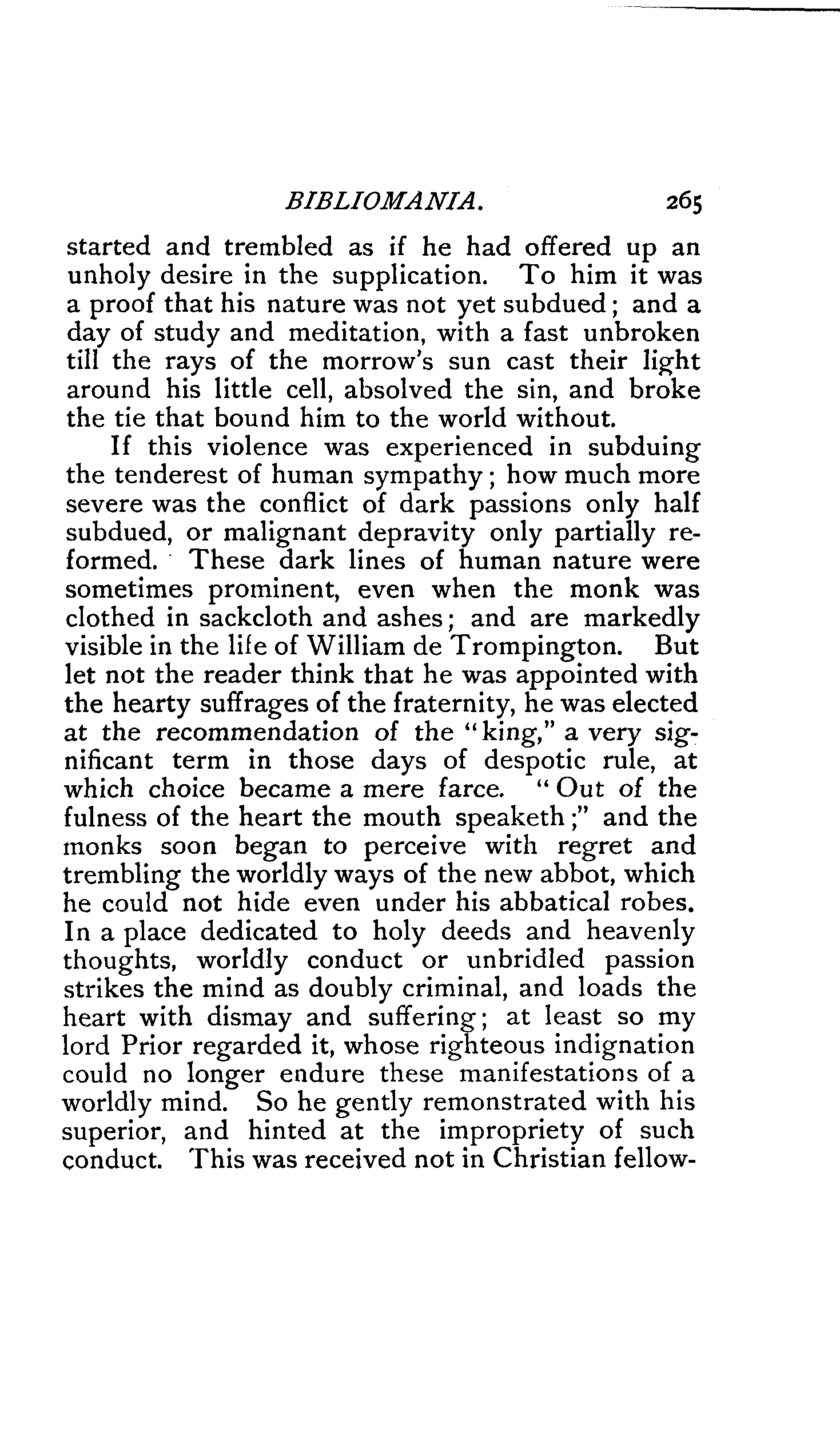 BIBLIOMANIA. 265

started and trembled as if he had offered up an unholy desire in the supplication. To him it was a proof that his nature was not yet subdued; and a day of study and meditation, with a fast unbroken till the rays of the morrow's sun cast their light around his little cell, absolved the sin, and broke the tie that bound him to the world without.

If this violence was experienced in subduing the tenderest of human sympathy; how much more severe was the conflict of dark passions only half subdued, or malignant depravity only partially reformed. These dark lines of human nature were sometimes prominent, even when the monk was clothed in sackcloth and ashes; and are markedly visible in the life of William de Trompington. But let not the reader think that he was appointed with the hearty suffrages of the fraternity, he was elected at the recommendation of the "king," a very significant term in those days of despotic rule, at which choice became a mere farce. "Out of the fulness of the heart the mouth speaketh;" and the monks soon began to perceive with regret and trembling the worldly ways of the new abbot, which he could not hide even under his abbatical robes. In a place dedicated to holy deeds and heavenly thoughts, worldly conduct or unbridled passion strikes the mind as doubly criminal, and loads the heart with dismay and suffering; at least so my lord Prior regarded it, whose righteous indignation could no longer endure these manifestations of a worldly mind. So he gently remonstrated with his superior, and hinted at the impropriety of such conduct. This was received not in Christian fellow-